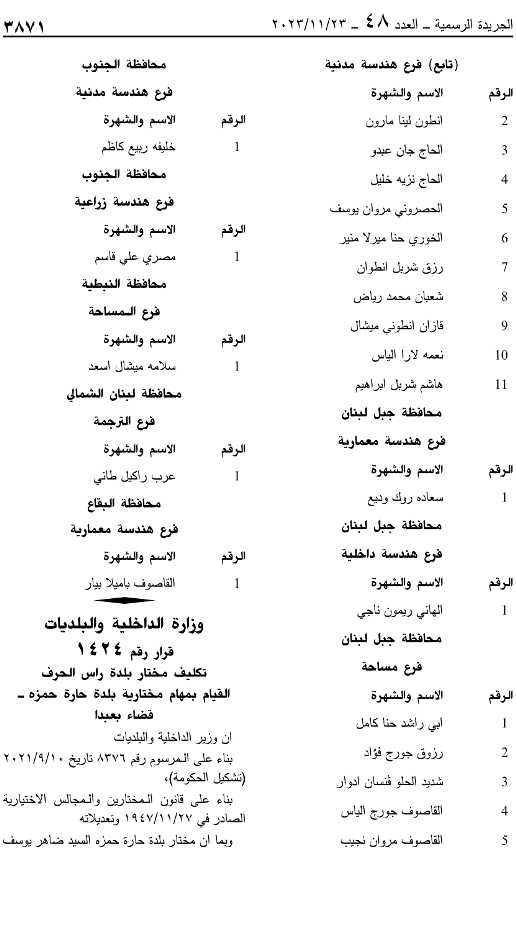 الجريدة الرسمية ـ العدد ٤٨ ـ ٢٠٢٣/١١/٢٣ ٣٨٧١

(تابع) فرع هندسة مدنية

| الرقم | الاسم والشهرة |
|---|---|
| 2 | انطون لينا مارون |
| 3 | الحاج جان عبدو |
| 4 | الحاج نزيه خليل |
| 5 | الحصروني مروان يوسف |
| 6 | الخوري حنا ميرلا منير |
| 7 | رزق شربل انطوان |
| 8 | شعبان محمد رياض |
| 9 | قازان انطوني ميشال |
| 10 | نعمه لارا الياس |
| 11 | هاشم شربل ابراهيم |

محافظة جبل لبنان

فرع هندسة معمارية

| الرقم | الاسم والشهرة |
|---|---|
| 1 | سعاده روك وديع |

محافظة جبل لبنان

فرع هندسة داخلية

| الرقم | الاسم والشهرة |
|---|---|
| 1 | الهاني ريمون ناجي |

محافظة جبل لبنان

فرع مساحة

| الرقم | الاسم والشهرة |
|---|---|
| 1 | ابي راشد حنا كامل |
| 2 | رزوق جورج فؤاد |
| 3 | شديد الحلو فنسان ادوار |
| 4 | القاصوف جورج الياس |
| 5 | القاصوف مروان نجيب |

محافظة الجنوب

فرع هندسة مدنية

| الرقم | الاسم والشهرة |
|---|---|
| 1 | خليفه ربيع كاظم |

محافظة الجنوب

فرع هندسة زراعية

| الرقم | الاسم والشهرة |
|---|---|
| 1 | مصري علي قاسم |

محافظة النبطية

فرع المساحة

| الرقم | الاسم والشهرة |
|---|---|
| 1 | سلامه ميشال اسعد |

محافظة لبنان الشمالي

فرع الترجمة

| الرقم | الاسم والشهرة |
|---|---|
| 1 | عرب راكيل طاني |

محافظة البقاع

فرع هندسة معمارية

| الرقم | الاسم والشهرة |
|---|---|
| 1 | القاصوف باميلا بيار |

وزارة الداخلية والبلديات

قرار رقم ١٤٢٤

تكليف مختار بلدة راس الحرف القيام بمهام مختارية بلدة حارة حمزه ـ قضاء بعبدا

ان وزير الداخلية والبلديات

بناء على المرسوم رقم ٨٣٧٦ تاريخ ٢٠٢١/٩/١٠ (تشكيل الحكومة)،

بناء على قانون المختارين والمجالس الاختيارية الصادر في ١٩٤٧/١١/٢٧ وتعديلاته

وبما ان مختار بلدة حارة حمزه السيد ضاهر يوسف